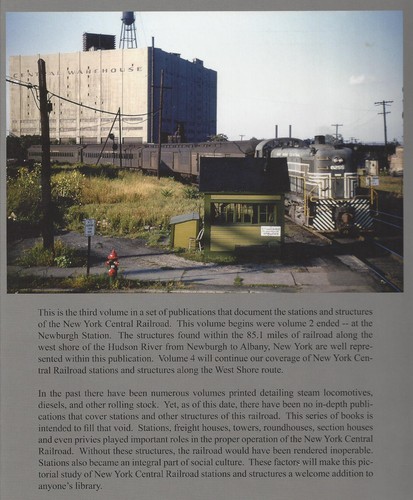 CENTRAL WAREHOUSE

This is the third volume in a set of publications that document the stations and structures of the New York Central Railroad. This volume begins were volume 2 ended -- at the Newburgh Station. The structures found within the 85.1 miles of railroad along the west shore of the Hudson River from Newburgh to Albany, New York are well represented within this publication. Volume 4 will continue our coverage of New York Central Railroad stations and structures along the West Shore route.

In the past there have been numerous volumes printed detailing steam locomotives, diesels, and other rolling stock. Yet, as of this date, there have been no in-depth publications that cover stations and other structures of this railroad. This series of books is intended to fill that void. Stations, freight houses, towers, roundhouses, section houses and even privies played important roles in the proper operation of the New York Central Railroad. Without these structures, the railroad would have been rendered inoperable. Stations also became an integral part of social culture. These factors will make this pictorial study of New York Central Railroad stations and structures a welcome addition to anyone's library.